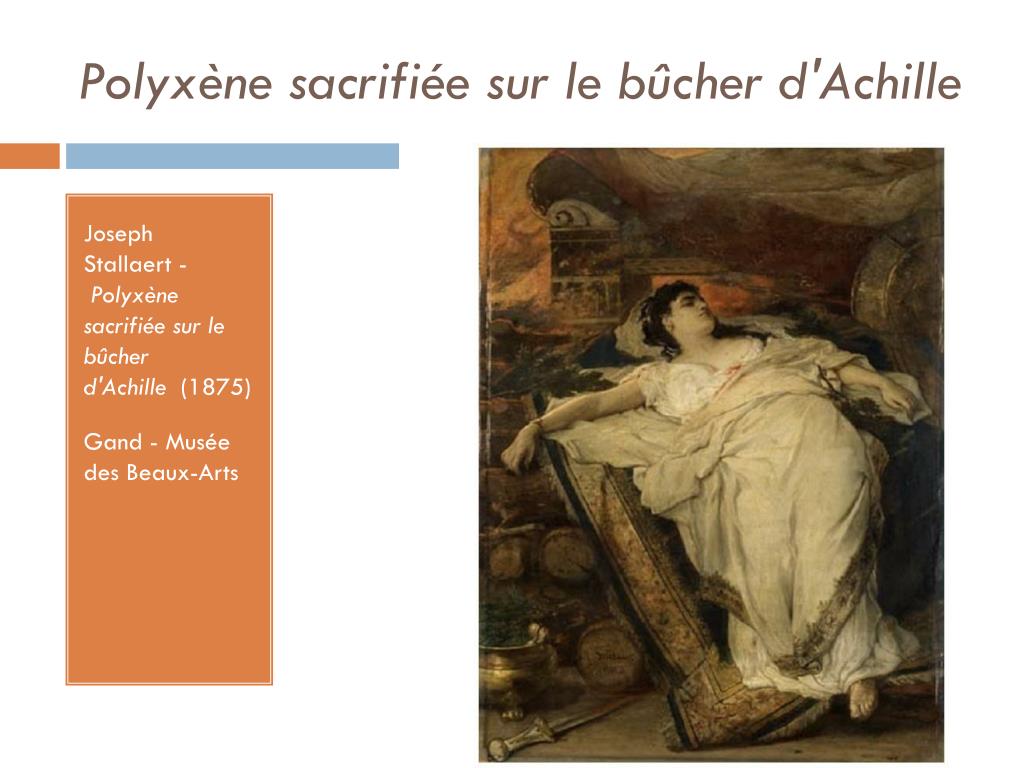 Polyxène sacrifiée sur le bûcher d'Achille

Joseph Stallaert - Polyxène sacrifiée sur le bûcher d'Achille (1875)

Gand - Musée des Beaux-Arts